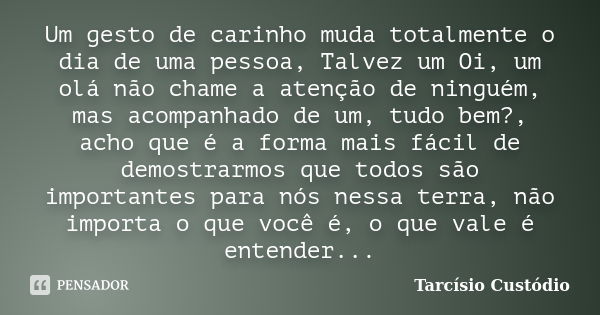 Um gesto de carinho muda totalmente o dia de uma pessoa, Talvez um Oi, um olá não chame a atenção de ninguém, mas acompanhado de um, tudo bem?, acho que é a forma mais fácil de demostrarmos que todos são importantes para nós nessa terra, não importa o que você é, o que vale é entender...

PENSADOR

Tarcísio Custódio